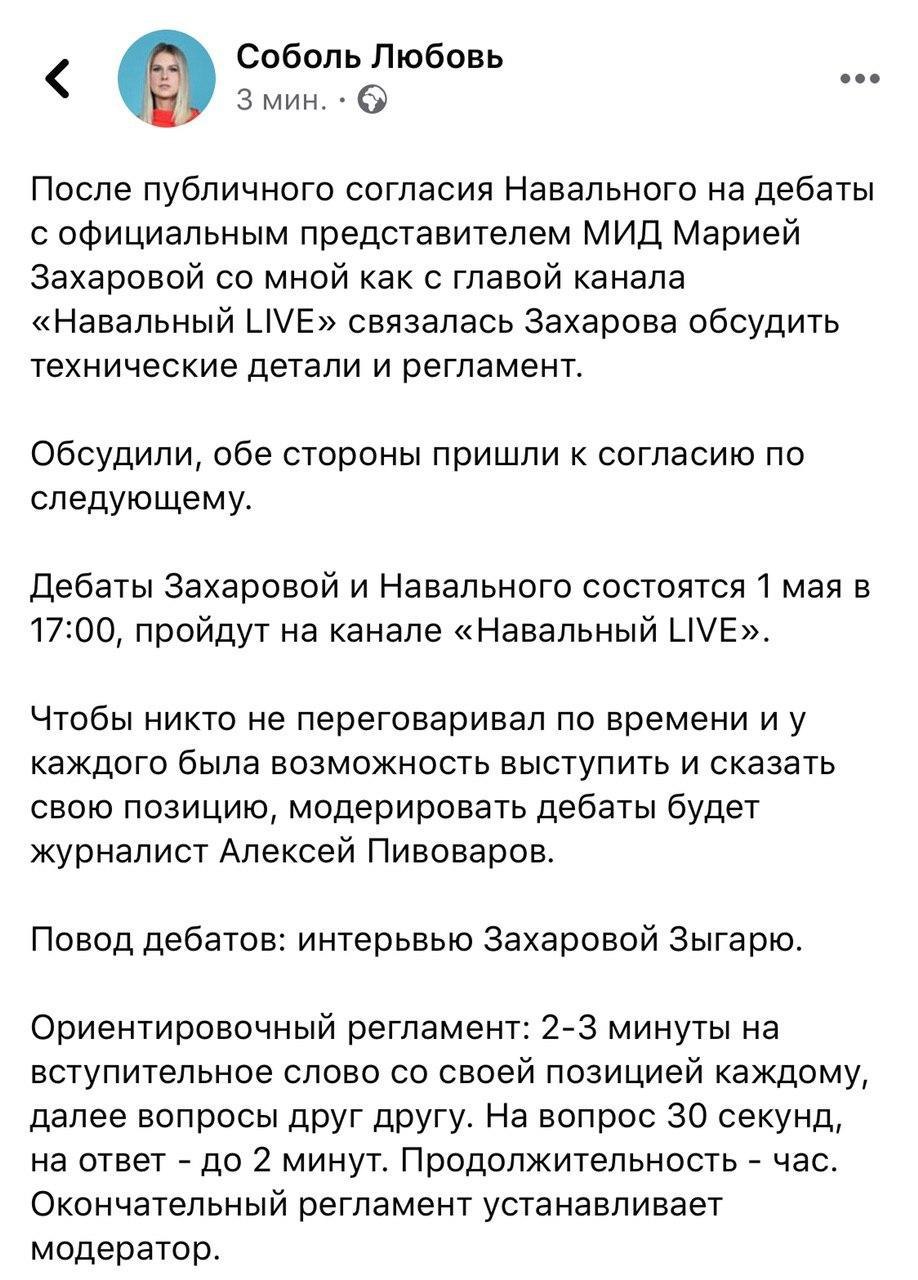 Соболь Любовь
3 мин. ·

После публичного согласия Навального на дебаты с официальным представителем МИД Марией Захаровой со мной как с главой канала «Навальный LIVE» связалась Захарова обсудить технические детали и регламент.

Обсудили, обе стороны пришли к согласию по следующему.

Дебаты Захаровой и Навального состоятся 1 мая в 17:00, пройдут на канале «Навальный LIVE».

Чтобы никто не переговаривал по времени и у каждого была возможность выступить и сказать свою позицию, модерировать дебаты будет журналист Алексей Пивоваров.

Повод дебатов: интерьвью Захаровой Зыгарю.

Ориентировочный регламент: 2-3 минуты на вступительное слово со своей позицией каждому, далее вопросы друг другу. На вопрос 30 секунд, на ответ - до 2 минут. Продолжительность - час. Окончательный регламент устанавливает модератор.